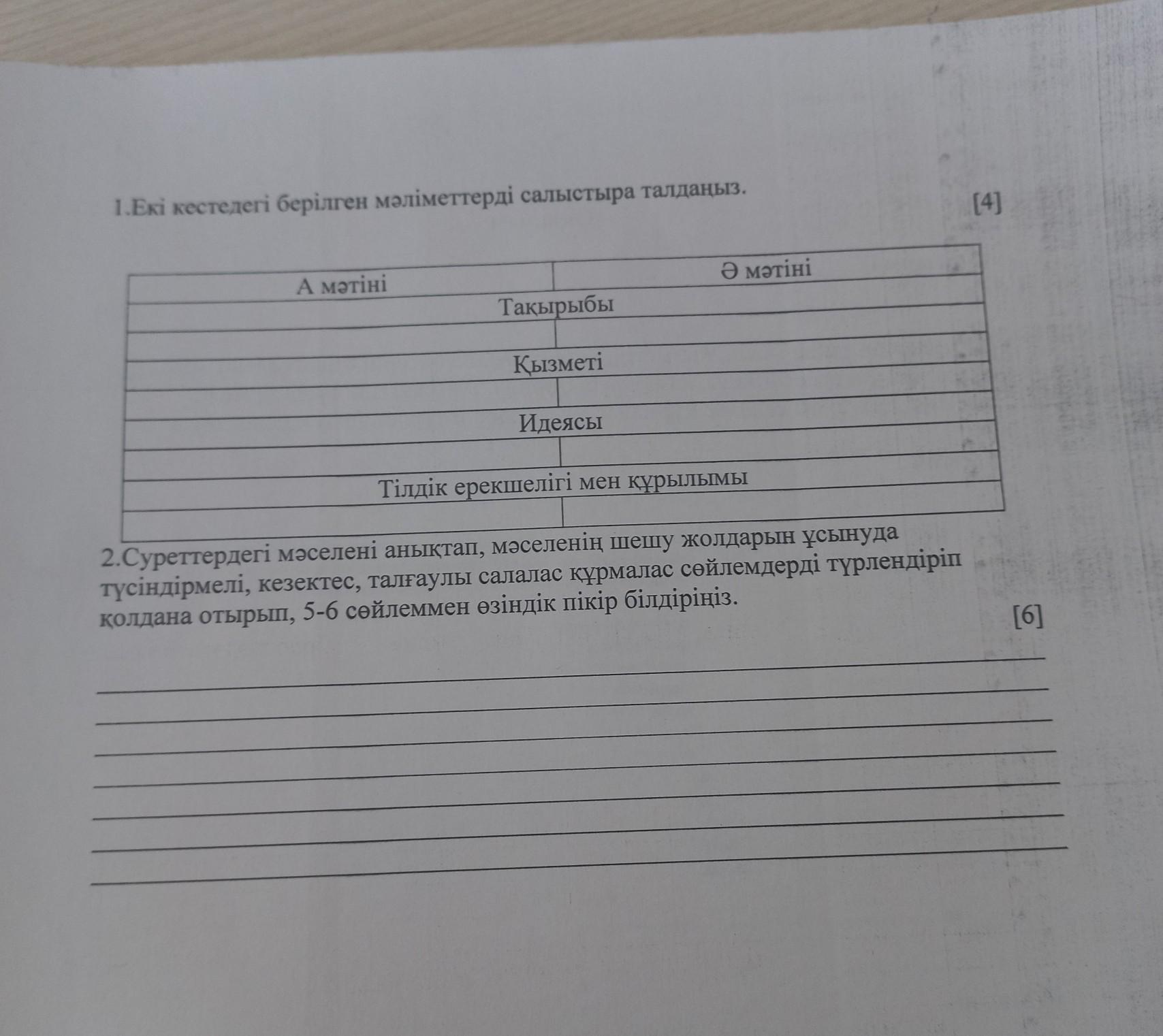 1.Екі кестедегі берілген мәліметтерді салыстыра талдаңыз.

[4]

| А мәтіні | Ә мәтіні |
|---|---|
| Тақырыбы | |
| | |
| Қызметі | |
| | |
| Идеясы | |
| | |
| Тілдік ерекшелігі мен құрылымы | |
| | |

2.Суреттердегі мәселені анықтап, мәселенің шешу жолдарын ұсынуда түсіндірмелі, кезектес, талғаулы салалас құрмалас сөйлемдерді түрлендіріп қолдана отырып, 5-6 сөйлеммен өзіндік пікір білдіріңіз.

[6]